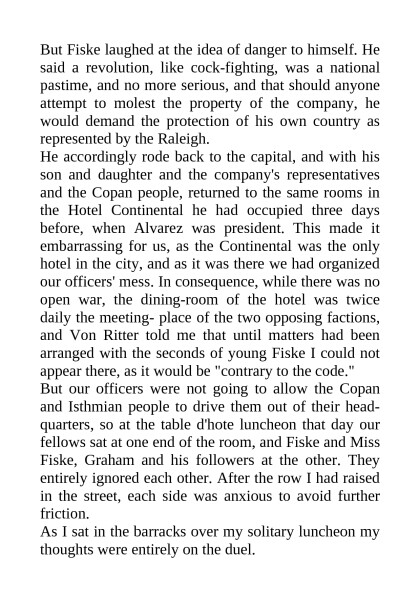 But Fiske laughed at the idea of danger to himself. He said a revolution, like cock-fighting, was a national pastime, and no more serious, and that should anyone attempt to molest the property of the company, he would demand the protection of his own country as represented by the Raleigh.
He accordingly rode back to the capital, and with his son and daughter and the company's representatives and the Copan people, returned to the same rooms in the Hotel Continental he had occupied three days before, when Alvarez was president. This made it embarrassing for us, as the Continental was the only hotel in the city, and as it was there we had organized our officers' mess. In consequence, while there was no open war, the dining-room of the hotel was twice daily the meeting- place of the two opposing factions, and Von Ritter told me that until matters had been arranged with the seconds of young Fiske I could not appear there, as it would be "contrary to the code."
But our officers were not going to allow the Copan and Isthmian people to drive them out of their headquarters, so at the table d'hote luncheon that day our fellows sat at one end of the room, and Fiske and Miss Fiske, Graham and his followers at the other. They entirely ignored each other. After the row I had raised in the street, each side was anxious to avoid further friction.
As I sat in the barracks over my solitary luncheon my thoughts were entirely on the duel.